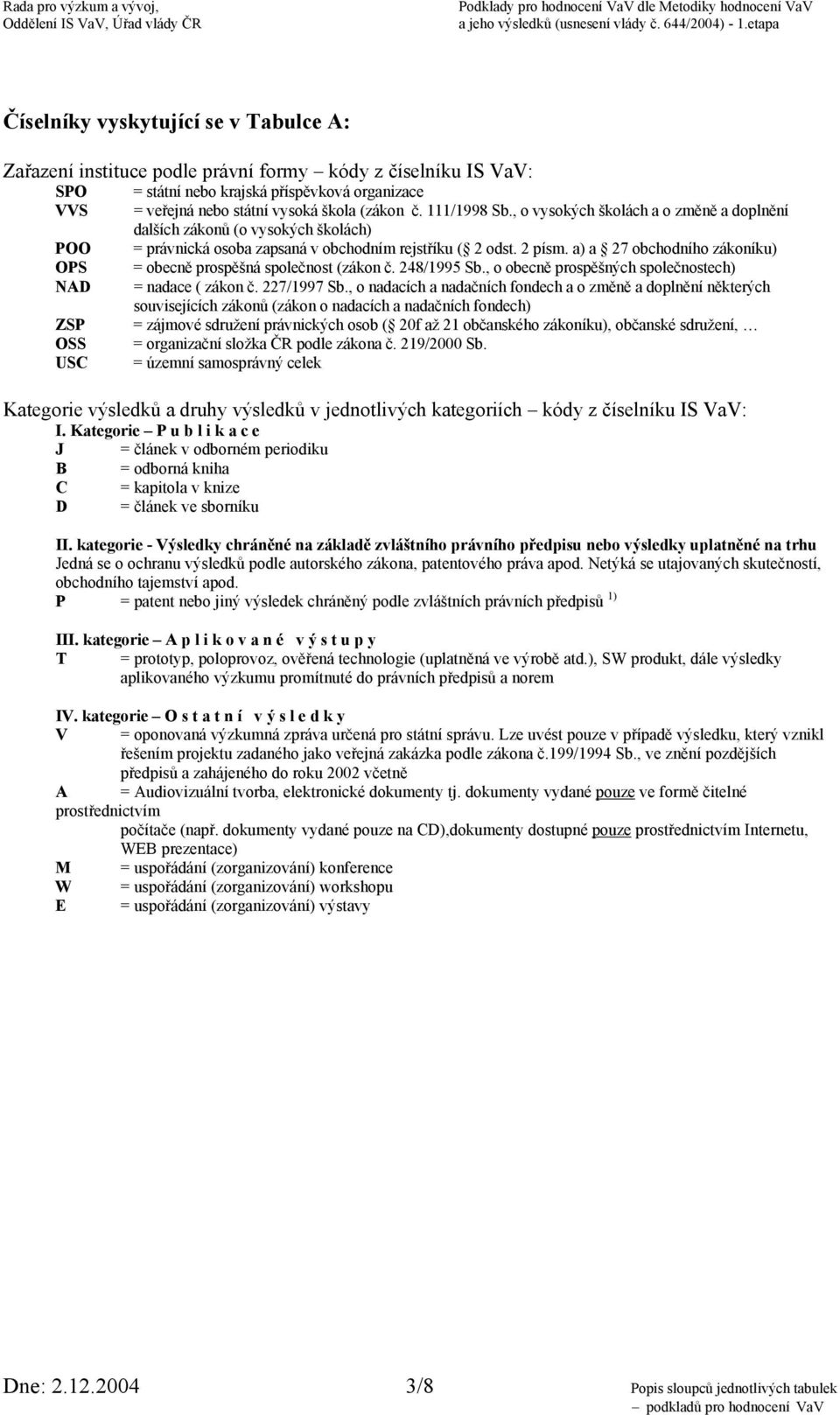 Rada pro výzkum a vývoj,
Oddělení IS VaV, Úřad vlády ČR

Podklady pro hodnocení VaV dle Metodiky hodnocení VaV
a jeho výsledků (usnesení vlády č. 644/2004) - 1.etapa

Číselníky vyskytující se v Tabulce A:

Zařazení instituce podle právní formy – kódy z číselníku IS VaV:
SPO = státní nebo krajská příspěvková organizace
VVS = veřejná nebo státní vysoká škola (zákon č. 111/1998 Sb., o vysokých školách a o změně a doplnění dalších zákonů (o vysokých školách)
POO = právnická osoba zapsaná v obchodním rejstříku ( 2 odst. 2 písm. a) a 27 obchodního zákoníku)
OPS = obecně prospěšná společnost (zákon č. 248/1995 Sb., o obecně prospěšných společnostech)
NAD = nadace ( zákon č. 227/1997 Sb., o nadacích a nadačních fondech a o změně a doplnění některých souvisejících zákonů (zákon o nadacích a nadačních fondech)
ZSP = zájmové sdružení právnických osob ( 20f až 21 občanského zákoníku), občanské sdružení, …
OSS = organizační složka ČR podle zákona č. 219/2000 Sb.
USC = územní samosprávný celek

Kategorie výsledků a druhy výsledků v jednotlivých kategoriích – kódy z číselníku IS VaV:
I. Kategorie – P u b l i k a c e
J = článek v odborném periodiku
B = odborná kniha
C = kapitola v knize
D = článek ve sborníku

II. kategorie - Výsledky chráněné na základě zvláštního právního předpisu nebo výsledky uplatněné na trhu
Jedná se o ochranu výsledků podle autorského zákona, patentového práva apod. Netýká se utajovaných skutečností, obchodního tajemství apod.
P = patent nebo jiný výsledek chráněný podle zvláštních právních předpisů $^{1)}$

III. kategorie – A p l i k o v a n é v ý s t u p y
T = prototyp, poloprovoz, ověřená technologie (uplatněná ve výrobě atd.), SW produkt, dále výsledky aplikovaného výzkumu promítnuté do právních předpisů a norem

IV. kategorie – O s t a t n í v ý s l e d k y
V = oponovaná výzkumná zpráva určená pro státní správu. Lze uvést pouze v případě výsledku, který vznikl řešením projektu zadaného jako veřejná zakázka podle zákona č.199/1994 Sb., ve znění pozdějších předpisů a zahájeného do roku 2002 včetně
A = Audiovizuální tvorba, elektronické dokumenty tj. dokumenty vydané pouze ve formě čitelné prostřednictvím
počítače (např. dokumenty vydané pouze na CD),dokumenty dostupné pouze prostřednictvím Internetu, WEB prezentace)
M = uspořádání (zorganizování) konference
W = uspořádání (zorganizování) workshopu
E = uspořádání (zorganizování) výstavy

Dne: 2.12.2004
3/8
Popis sloupců jednotlivých tabulek – podkladů pro hodnocení VaV